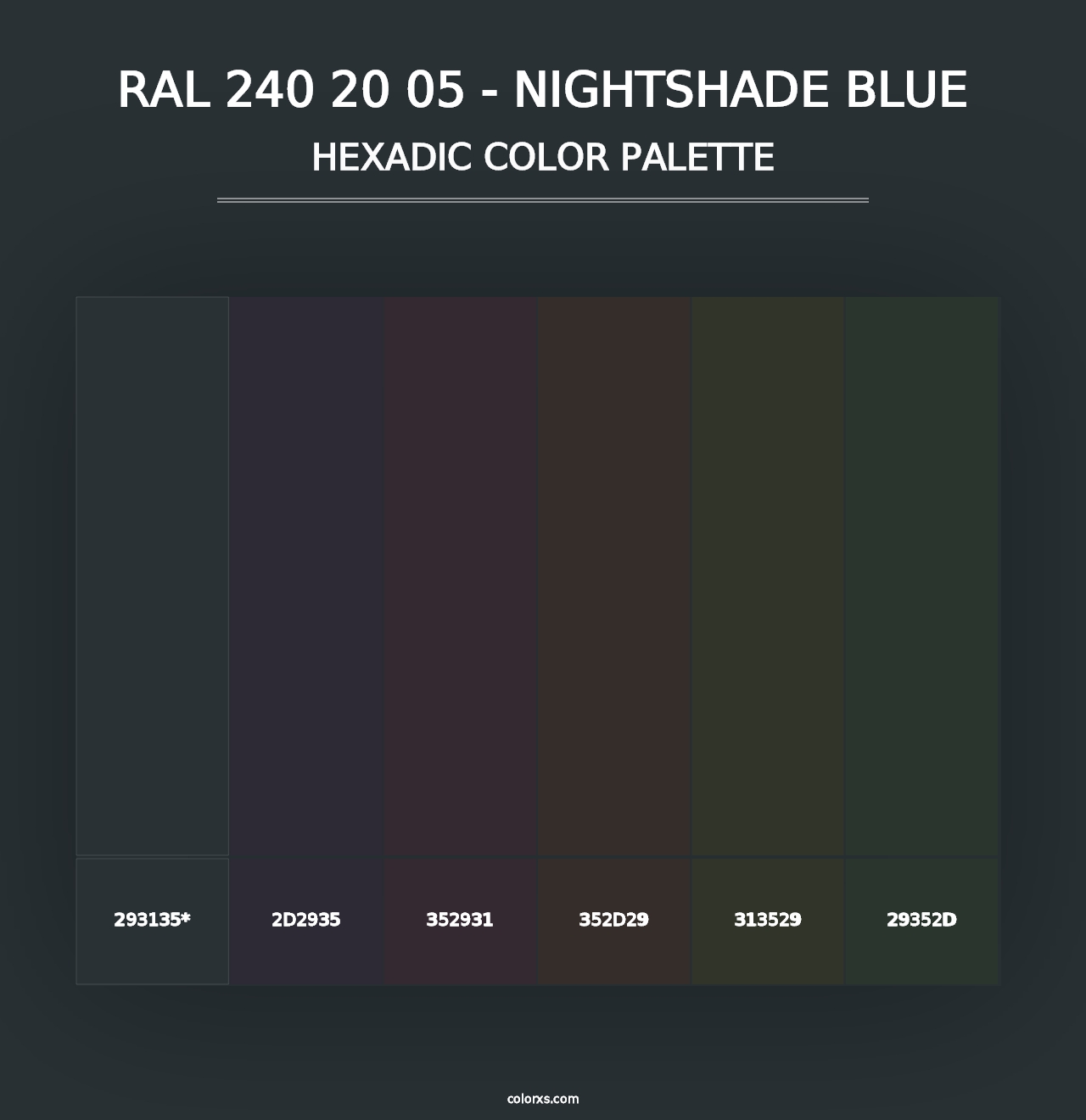 RAL 240 20 05 - NIGHTSHADE BLUE
HEXADIC COLOR PALETTE

293135*
2D2935
352931
352D29
313529
29352D

colorxs.com